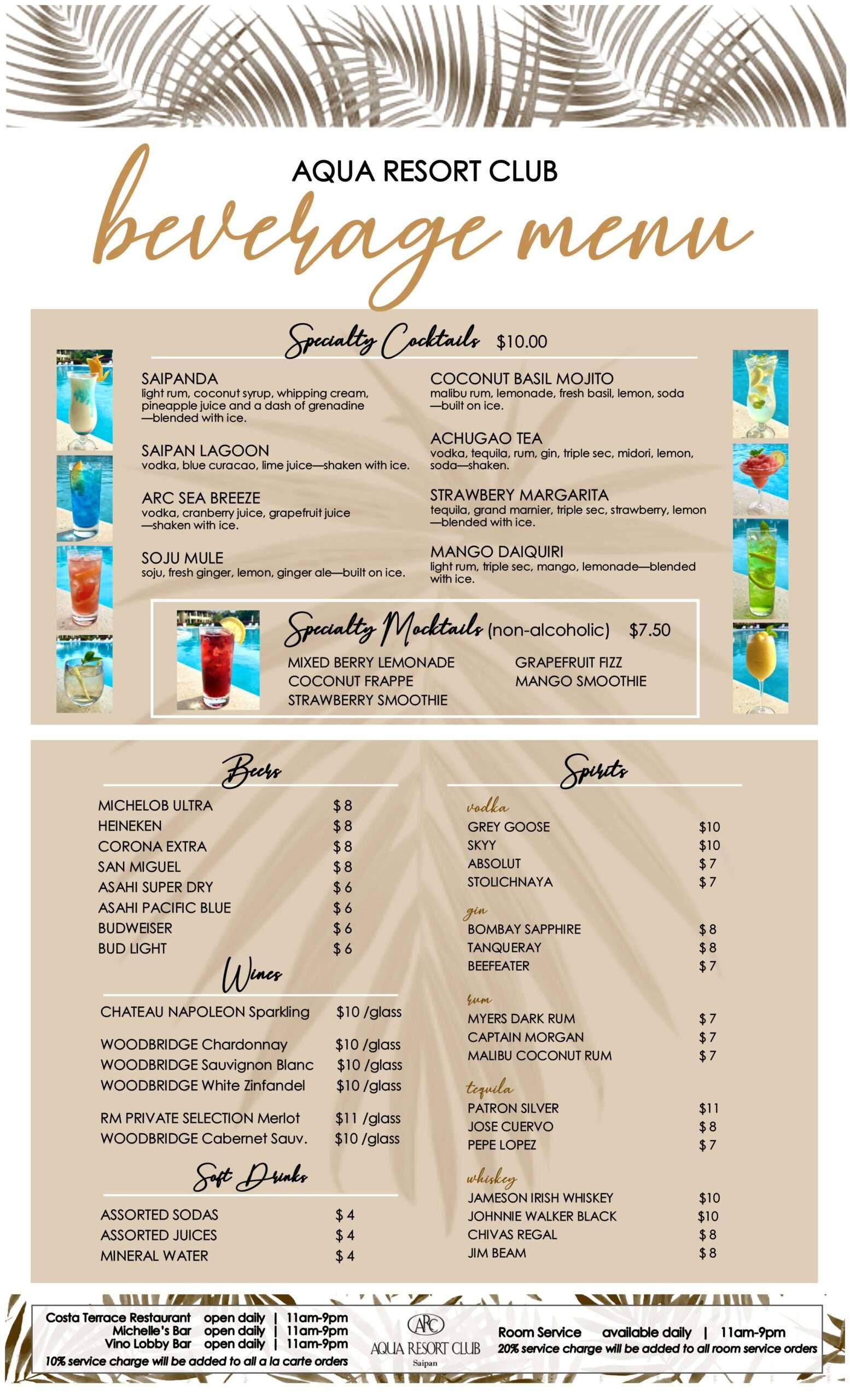 AQUA RESORT CLUB
beverage menu

Specialty Cocktails $10.00

SAIPANDA
light rum, coconut syrup, whipping cream, pineapple juice and a dash of grenadine —blended with ice.

SAIPAN LAGOON
vodka, blue curacao, lime juice—shaken with ice.

ARC SEA BREEZE
vodka, cranberry juice, grapefruit juice —shaken with ice.

SOJU MULE
soju, fresh ginger, lemon, ginger ale—built on ice.

COCONUT BASIL MOJITO
malibu rum, lemonade, fresh basil, lemon, soda —built on ice.

ACHUGAO TEA
vodka, tequila, rum, gin, triple sec, midori, lemon, soda—shaken.

STRAWBERY MARGARITA
tequila, grand marnier, triple sec, strawberry, lemon —blended with ice.

MANGO DAIQUIRI
light rum, triple sec, mango, lemonade—blended with ice.

Specialty Mocktails (non-alcoholic) $7.50
MIXED BERRY LEMONADE
COCONUT FRAPPE
STRAWBERRY SMOOTHIE
GRAPEFRUIT FIZZ
MANGO SMOOTHIE

Beers
| | |
|---|---|
| MICHELOB ULTRA | $ 8 |
| HEINEKEN | $ 8 |
| CORONA EXTRA | $ 8 |
| SAN MIGUEL | $ 8 |
| ASAHI SUPER DRY | $ 6 |
| ASAHI PACIFIC BLUE | $ 6 |
| BUDWEISER | $ 6 |
| BUD LIGHT | $ 6 |

Wines
| | |
|---|---|
| CHATEAU NAPOLEON Sparkling | $10 /glass |
| WOODBRIDGE Chardonnay | $10 /glass |
| WOODBRIDGE Sauvignon Blanc | $10 /glass |
| WOODBRIDGE White Zinfandel | $10 /glass |
| RM PRIVATE SELECTION Merlot | $11 /glass |
| WOODBRIDGE Cabernet Sauv. | $10 /glass |

Soft Drinks
| | |
|---|---|
| ASSORTED SODAS | $ 4 |
| ASSORTED JUICES | $ 4 |
| MINERAL WATER | $ 4 |

Spirits
vodka
| | |
|---|---|
| GREY GOOSE | $10 |
| SKYY | $10 |
| ABSOLUT | $ 7 |
| STOLICHNAYA | $ 7 |

gin
| | |
|---|---|
| BOMBAY SAPPHIRE | $ 8 |
| TANQUERAY | $ 8 |
| BEEFEATER | $ 7 |

rum
| | |
|---|---|
| MYERS DARK RUM | $ 7 |
| CAPTAIN MORGAN | $ 7 |
| MALIBU COCONUT RUM | $ 7 |

tequila
| | |
|---|---|
| PATRON SILVER | $11 |
| JOSE CUERVO | $ 8 |
| PEPE LOPEZ | $ 7 |

whiskey
| | |
|---|---|
| JAMESON IRISH WHISKEY | $10 |
| JOHNNIE WALKER BLACK | $10 |
| CHIVAS REGAL | $ 8 |
| JIM BEAM | $ 8 |

Costa Terrace Restaurant open daily | 11am-9pm
Michelle's Bar open daily | 11am-9pm
Vino Lobby Bar open daily | 11am-9pm
10% service charge will be added to all a la carte orders

ARC
AQUA RESORT CLUB
Saipan

Room Service available daily | 11am-9pm
20% service charge will be added to all room service orders